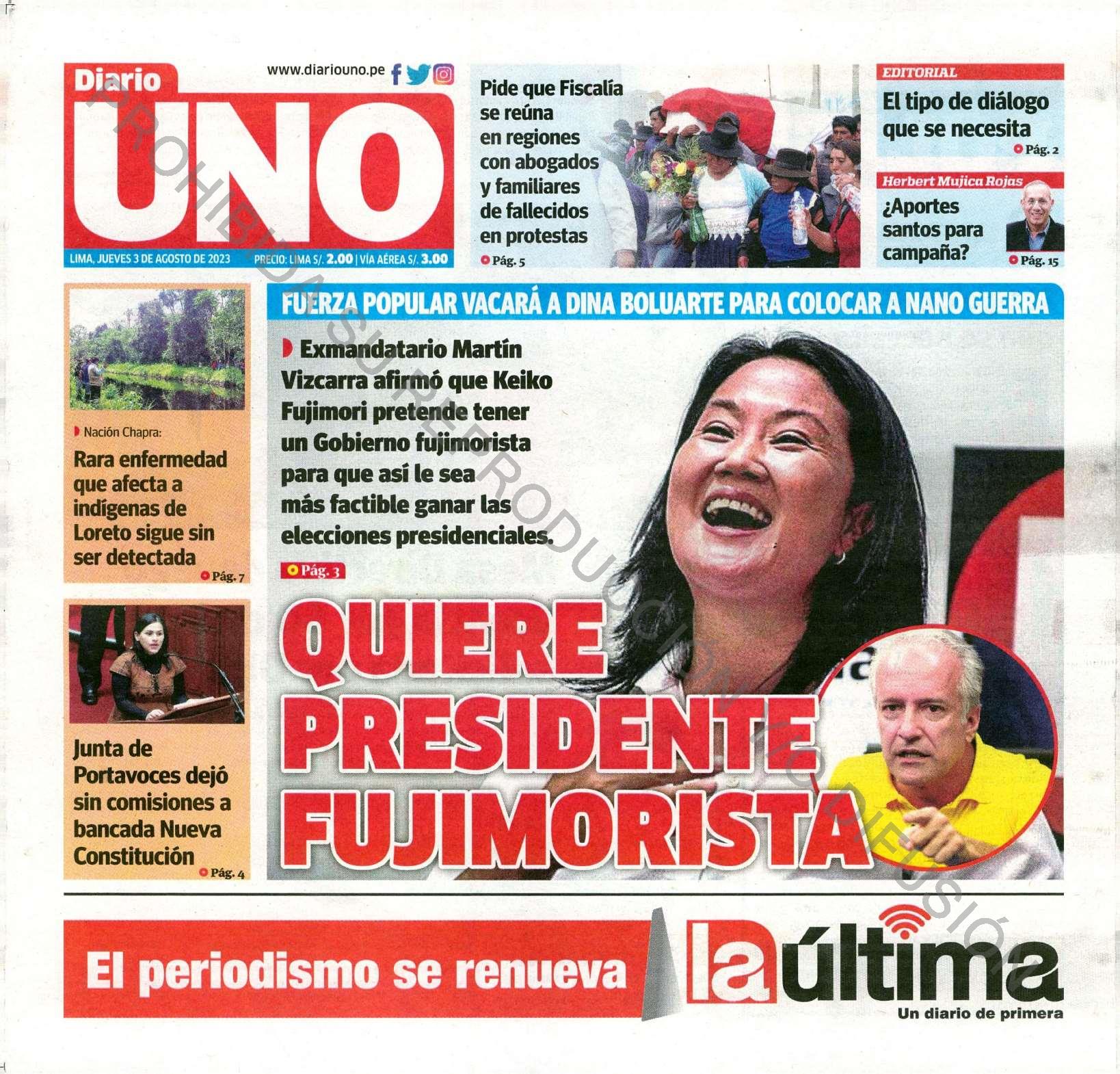 Diario UNO

www.diariouno.pe

LIMA, JUEVES 3 DE AGOSTO DE 2023 PRECIO: LIMA S/. 2.00 | VÍA AÉREA S/. 3.00

Pide que Fiscalía se reúna en regiones con abogados y familiares de fallecidos en protestas
Pág. 5

EDITORIAL
El tipo de diálogo que se necesita
Pág. 2

Herbert Mujica Rojas
¿Aportes santos para campaña?
Pág. 15

Nación Chapra:
Rara enfermedad que afecta a indígenas de Loreto sigue sin ser detectada
Pág. 7

Junta de Portavoces dejó sin comisiones a bancada Nueva Constitución
Pág. 4

FUERZA POPULAR VACARÁ A DINA BOLUARTE PARA COLOCAR A NANO GUERRA

Exmandatario Martín Vizcarra afirmó que Keiko Fujimori pretende tener un Gobierno fujimorista para que así le sea más factible ganar las elecciones presidenciales.
Pág. 3

QUIERE PRESIDENTE FUJIMORISTA

PROHIBIDA SU REPRODUCCIÓN Y/O DIFUSIÓN

El periodismo se renueva

la última
Un diario de primera